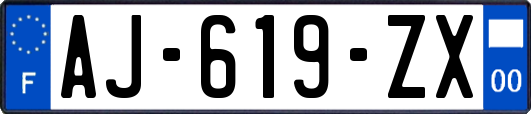 F
AJ-619-ZX
00